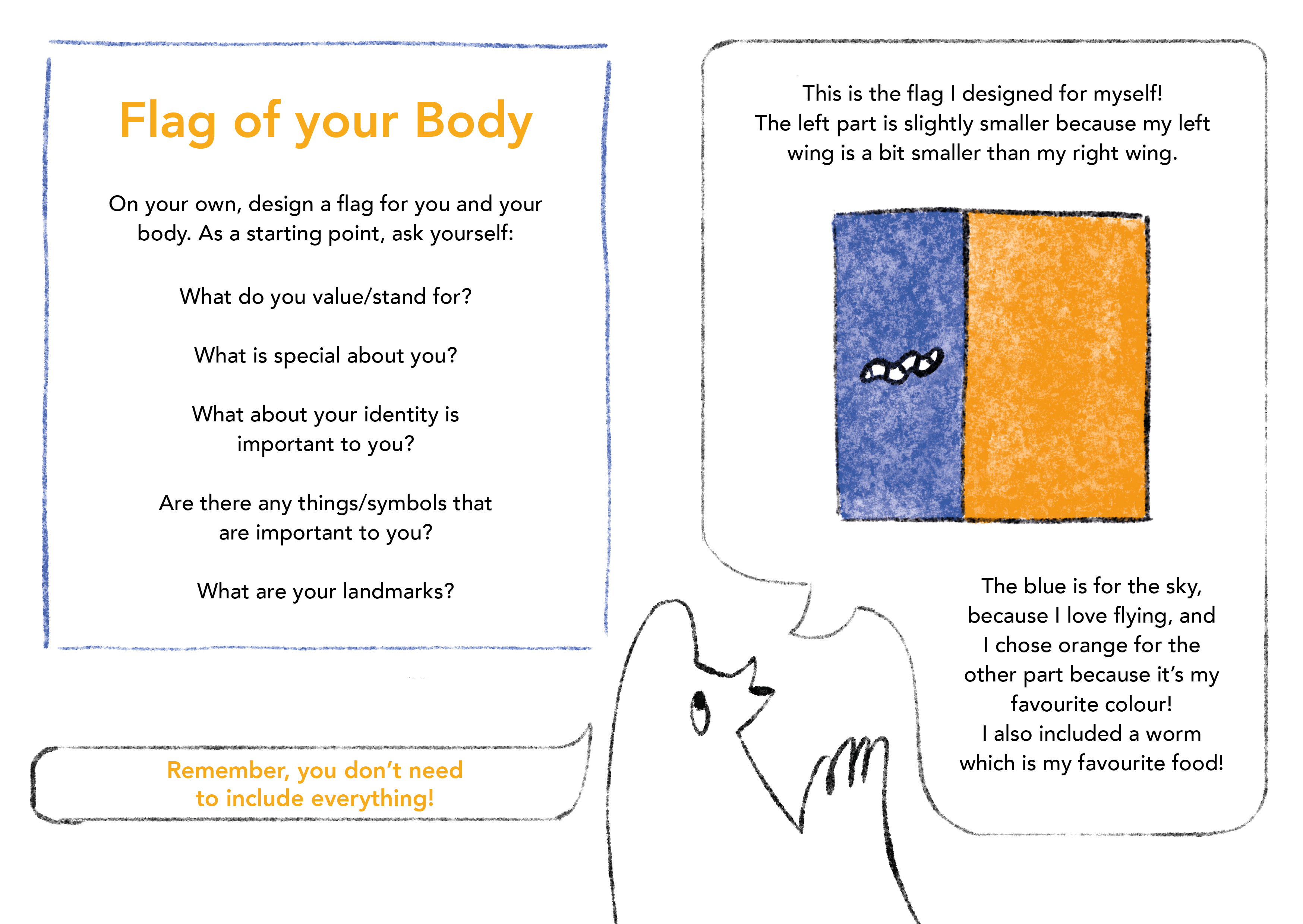 Flag of your Body

On your own, design a flag for you and your body. As a starting point, ask yourself:

What do you value/stand for?

What is special about you?

What about your identity is important to you?

Are there any things/symbols that are important to you?

What are your landmarks?

Remember, you don't need to include everything!

This is the flag I designed for myself! The left part is slightly smaller because my left wing is a bit smaller than my right wing.

The blue is for the sky, because I love flying, and I chose orange for the other part because it's my favourite colour! I also included a worm which is my favourite food!